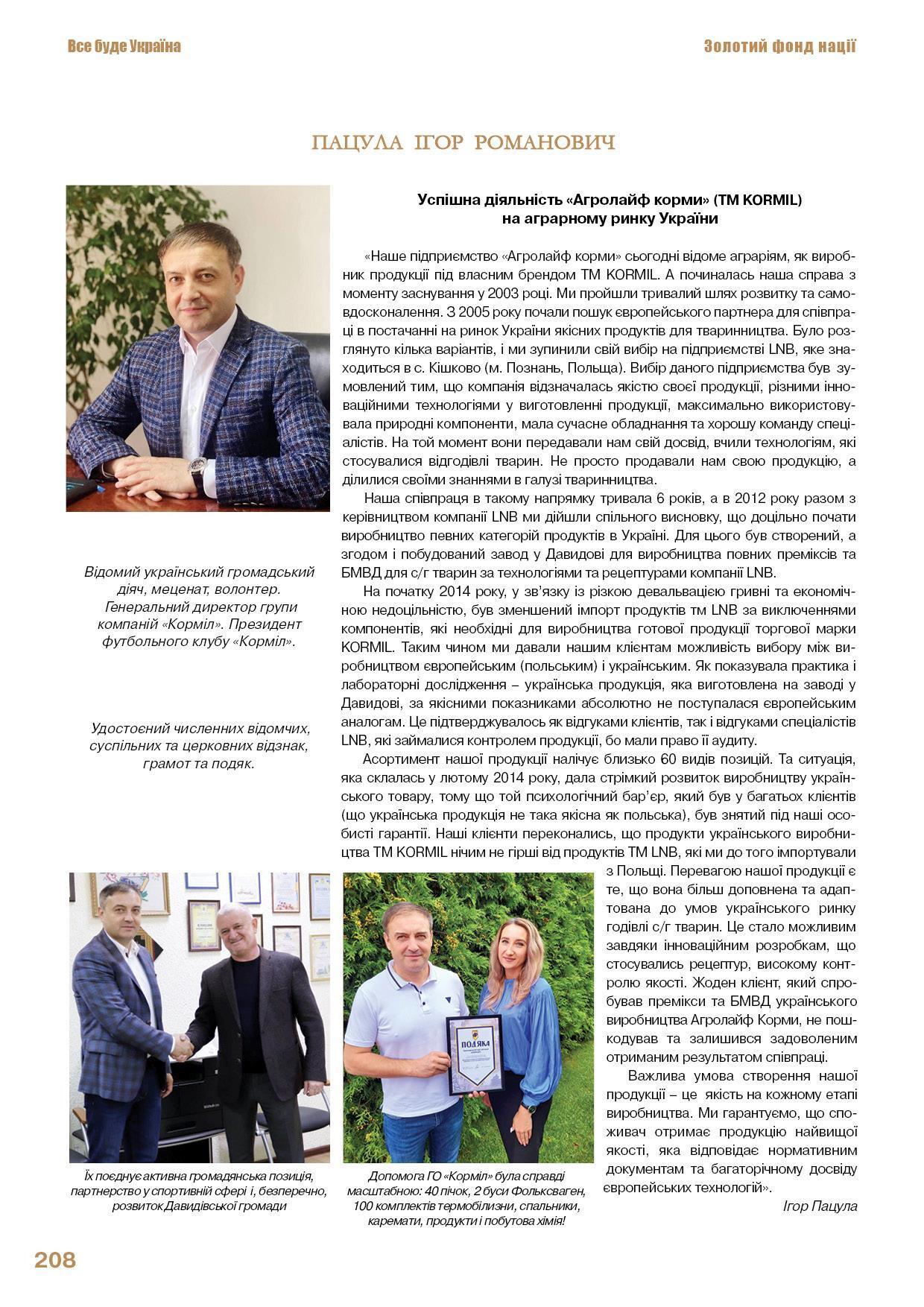 Все буде Україна

Золотий фонд нації

ПАЦУЛА ІГОР РОМАНОВИЧ

Відомий український громадський діяч, меценат, волонтер. Генеральний директор групи компаній «Корміл». Президент футбольного клубу «Корміл».

Удостоєний численних відомчих, суспільних та церковних відзнак, грамот та подяк.

Успішна діяльність «Агролайф корми» (ТМ KORMIL) на аграрному ринку України

«Наше підприємство «Агролайф корми» сьогодні відоме аграріям, як виробник продукції під власним брендом ТМ KORMIL. А починалась наша справа з моменту заснування у 2003 році. Ми пройшли тривалий шлях розвитку та самовдосконалення. З 2005 року почали пошук європейського партнера для співпраці в постачанні на ринок України якісних продуктів для тваринництва. Було розглянуто кілька варіантів, і ми зупинили свій вибір на підприємстві LNB, яке знаходиться в с. Кішково (м. Познань, Польща). Вибір даного підприємства був зумовлений тим, що компанія відзначалась якістю своєї продукції, різними інноваційними технологіями у виготовленні продукції, максимально використовувала природні компоненти, мала сучасне обладнання та хорошу команду спеціалістів. На той момент вони передавали нам свій досвід, вчили технологіям, які стосувалися відгодівлі тварин. Не просто продавали нам свою продукцію, а ділилися своїми знаннями в галузі тваринництва.

Наша співпраця в такому напрямку тривала 6 років, а в 2012 року разом з керівництвом компанії LNB ми дійшли спільного висновку, що доцільно почати виробництво певних категорій продуктів в Україні. Для цього був створений, а згодом і побудований завод у Давидові для виробництва повних преміксів та БМВД для с/г тварин за технологіями та рецептурами компанії LNB.

На початку 2014 року, у зв'язку із різкою девальвацією гривні та економічною недоцільністю, був зменшений імпорт продуктів тм LNB за виключеннями компонентів, які необхідні для виробництва готової продукції торгової марки KORMIL. Таким чином ми давали нашим клієнтам можливість вибору між виробництвом європейським (польським) і українським. Як показувала практика і лабораторні дослідження – українська продукція, яка виготовлена на заводі у Давидові, за якісними показниками абсолютно не поступалася європейським аналогам. Це підтверджувалось як відгуками клієнтів, так і відгуками спеціалістів LNB, які займалися контролем продукції, бо мали право її аудиту.

Асортимент нашої продукції налічує близько 60 видів позицій. Та ситуація, яка склалась у лютому 2014 року, дала стрімкий розвиток виробництву українського товару, тому що той психологічний бар'єр, який був у багатьох клієнтів (що українська продукція не така якісна як польська), був знятий під наші особисті гарантії. Наші клієнти переконались, що продукти українського виробництва ТМ KORMIL нічим не гірші від продуктів ТМ LNB, які ми до того імпортували з Польщі. Перевагою нашої продукції є те, що вона більш доповнена та адаптована до умов українського ринку годівлі с/г тварин. Це стало можливим завдяки інноваційним розробкам, що стосувались рецептур, високому контролю якості. Жоден клієнт, який спробував премікси та БМВД українського виробництва Агролайф Корми, не пошкодував та залишився задоволеним отриманим результатом співпраці.

Важлива умова створення нашої продукції – це якість на кожному етапі виробництва. Ми гарантуємо, що споживач отримає продукцію найвищої якості, яка відповідає нормативним документам та багаторічному досвіду європейських технологій».

Ігор Пацула

ПОДЯКА

Їх поєднує активна громадянська позиція, партнерство у спортивній сфері і, безперечно, розвиток Давидівської громади

Допомога ГО «Корміл» була справді масштабною: 40 пічок, 2 буси Фольксваген, 100 комплектів термобілизни, спальники, каремати, продукти і побутова хімія!

208